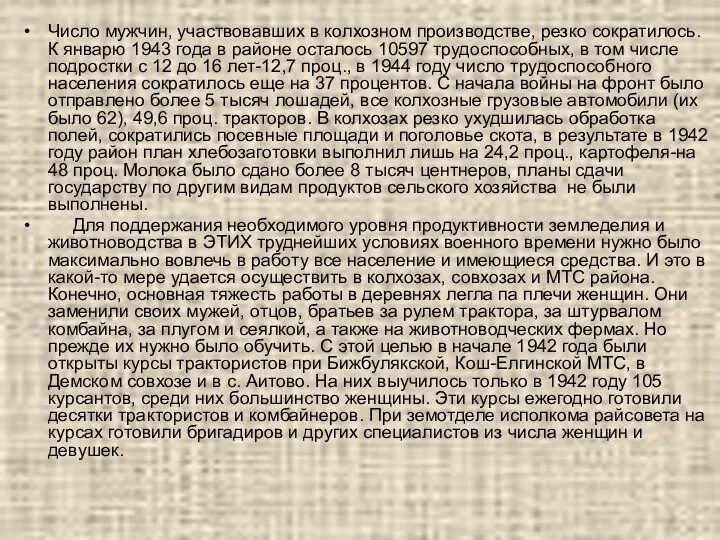 • Число мужчин, участвовавших в колхозном производстве, резко сократилось. К январю 1943 года в районе осталось 10597 трудоспособных, в том числе подростки с 12 до 16 лет-12,7 проц., в 1944 году число трудоспособного населения сократилось еще на 37 процентов. С начала войны на фронт было отправлено более 5 тысяч лошадей, все колхозные грузовые автомобили (их было 62), 49,6 проц. тракторов. В колхозах резко ухудшилась обработка полей, сократились посевные площади и поголовье скота, в результате в 1942 году район план хлебозаготовки выполнил лишь на 24,2 проц., картофеля-на 48 проц. Молока было сдано более 8 тысяч центнеров, планы сдачи государству по другим видам продуктов сельского хозяйства не были выполнены.

• Для поддержания необходимого уровня продуктивности земледелия и животноводства в ЭТИХ труднейших условиях военного времени нужно было максимально вовлечь в работу все население и имеющиеся средства. И это в какой-то мере удается осуществить в колхозах, совхозах и МТС района. Конечно, основная тяжесть работы в деревнях легла па плечи женщин. Они заменили своих мужей, отцов, братьев за рулем трактора, за штурвалом комбайна, за плугом и сеялкой, а также на животноводческих фермах. Но прежде их нужно было обучить. С этой целью в начале 1942 года были открыты курсы трактористов при Бижбулякской, Кош-Елгинской МТС, в Демском совхозе и в с. Аитово. На них выучилось только в 1942 году 105 курсантов, среди них большинство женщины. Эти курсы ежегодно готовили десятки трактористов и комбайнеров. При земотделе исполкома райсовета на курсах готовили бригадиров и других специалистов из числа женщин и девушек.